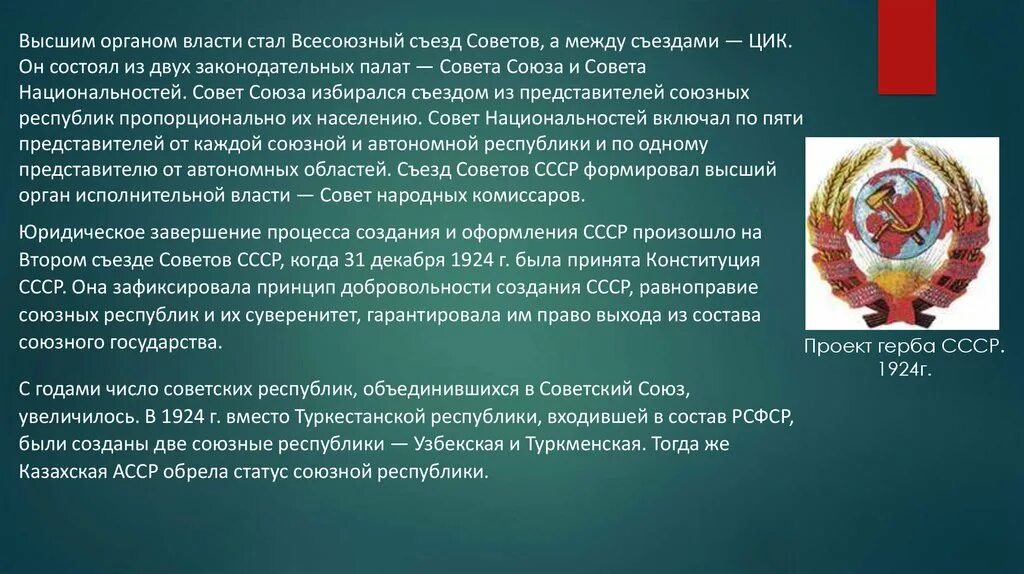 Высшим органом власти стал Всесоюзный съезд Советов, а между съездами — ЦИК. Он состоял из двух законодательных палат — Совета Союза и Совета Национальностей. Совет Союза избирался съездом из представителей союзных республик пропорционально их населению. Совет Национальностей включал по пяти представителей от каждой союзной и автономной республики и по одному представителю от автономных областей. Съезд Советов СССР формировал высший орган исполнительной власти — Совет народных комиссаров.

Юридическое завершение процесса создания и оформления СССР произошло на Втором съезде Советов СССР, когда 31 декабря 1924 г. была принята Конституция СССР. Она зафиксировала принцип добровольности создания СССР, равноправие союзных республик и их суверенитет, гарантировала им право выхода из состава союзного государства.

С годами число советских республик, объединившихся в Советский Союз, увеличилось. В 1924 г. вместо Туркестанской республики, входившей в состав РСФСР, были созданы две союзные республики — Узбекская и Туркменская. Тогда же Казахская АССР обрела статус союзной республики.

Проект герба СССР. 1924г.